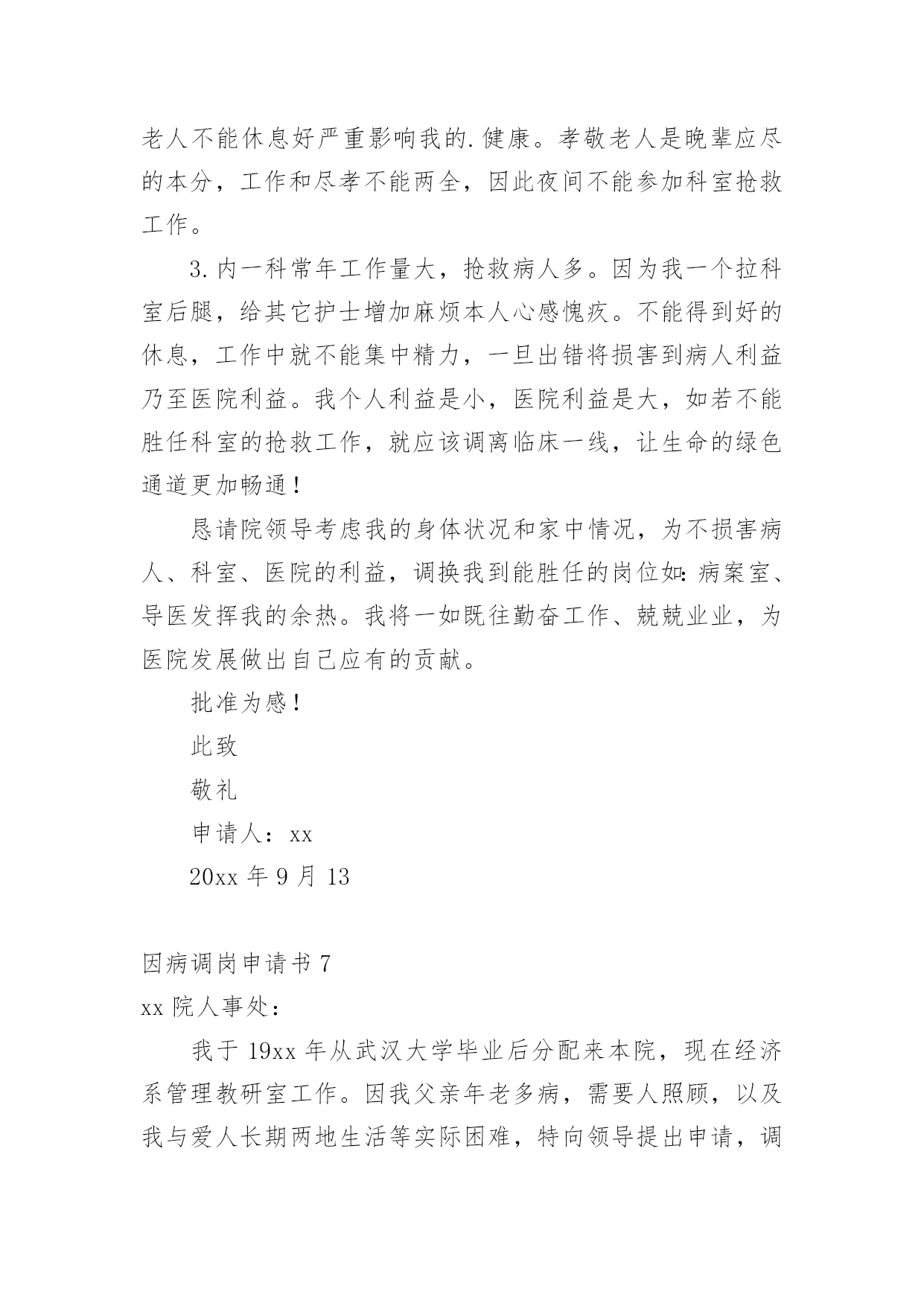 老人不能休息好严重影响我的.健康。孝敬老人是晚辈应尽的本分，工作和尽孝不能两全，因此夜间不能参加科室抢救工作。

3.内一科常年工作量大，抢救病人多。因为我一个拉科室后腿，给其它护士增加麻烦本人心感愧疚。不能得到好的休息，工作中就不能集中精力，一旦出错将损害到病人利益乃至医院利益。我个人利益是小，医院利益是大，如若不能胜任科室的抢救工作，就应该调离临床一线，让生命的绿色通道更加畅通！

恳请院领导考虑我的身体状况和家中情况，为不损害病人、科室、医院的利益，调换我到能胜任的岗位如：病案室、导医发挥我的余热。我将一如既往勤奋工作、兢兢业业，为医院发展做出自己应有的贡献。

批准为感！

此致

敬礼

申请人：xx

20xx 年 9 月 13

因病调岗申请书 7

xx 院人事处：

我于 19xx 年从武汉大学毕业后分配来本院，现在经济系管理教研室工作。因我父亲年老多病，需要人照顾，以及我与爱人长期两地生活等实际困难，特向领导提出申请，调